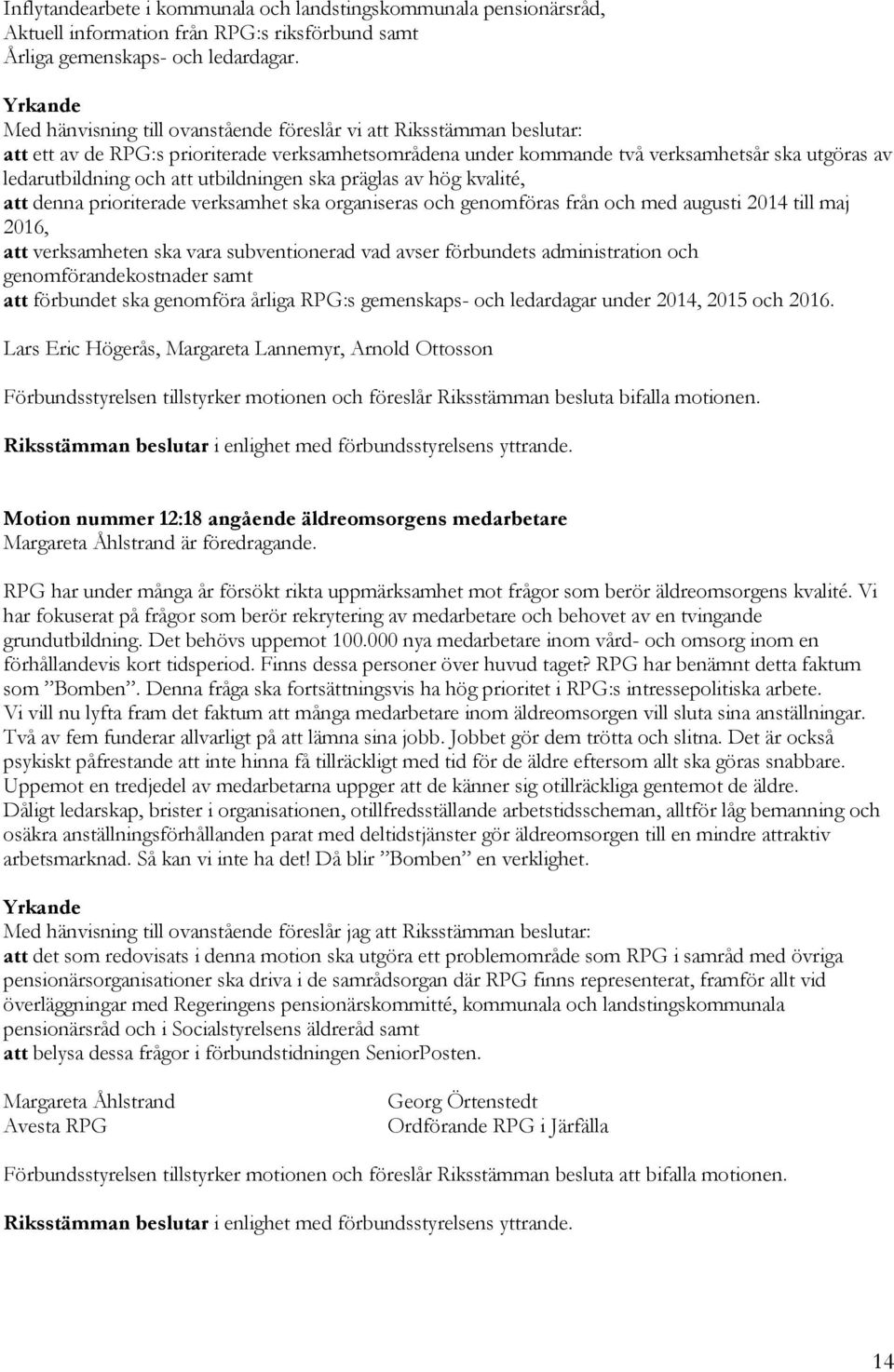 Inflytandearbete i kommunala och landstingskommunala pensionärsråd,
Aktuell information från RPG:s riksförbund samt
Årliga gemenskaps- och ledardagar.

Yrkande
Med hänvisning till ovanstående föreslår vi att Riksstämman beslutar:
att ett av de RPG:s prioriterade verksamhetsområdena under kommande två verksamhetsår ska utgöras av ledarutbildning och att utbildningen ska präglas av hög kvalité,
att denna prioriterade verksamhet ska organiseras och genomföras från och med augusti 2014 till maj 2016,
att verksamheten ska vara subventionerad vad avser förbundets administration och genomförandekostnader samt
att förbundet ska genomföra årliga RPG:s gemenskaps- och ledardagar under 2014, 2015 och 2016.

Lars Eric Högerås, Margareta Lannemyr, Arnold Ottosson

Förbundsstyrelsen tillstyrker motionen och föreslår Riksstämman besluta bifalla motionen.

Riksstämman beslutar i enlighet med förbundsstyrelsens yttrande.

Motion nummer 12:18 angående äldreomsorgens medarbetare
Margareta Åhlstrand är föredragande.

RPG har under många år försökt rikta uppmärksamhet mot frågor som berör äldreomsorgens kvalité. Vi har fokuserat på frågor som berör rekrytering av medarbetare och behovet av en tvingande grundutbildning. Det behövs uppemot 100.000 nya medarbetare inom vård- och omsorg inom en förhållandevis kort tidsperiod. Finns dessa personer över huvud taget? RPG har benämnt detta faktum som ”Bomben”. Denna fråga ska fortsättningsvis ha hög prioritet i RPG:s intressepolitiska arbete.
Vi vill nu lyfta fram det faktum att många medarbetare inom äldreomsorgen vill sluta sina anställningar. Två av fem funderar allvarligt på att lämna sina jobb. Jobbet gör dem trötta och slitna. Det är också psykiskt påfrestande att inte hinna få tillräckligt med tid för de äldre eftersom allt ska göras snabbare. Uppemot en tredjedel av medarbetarna uppger att de känner sig otillräckliga gentemot de äldre.
Dåligt ledarskap, brister i organisationen, otillfredsställande arbetstidsscheman, alltför låg bemanning och osäkra anställningsförhållanden parat med deltidstjänster gör äldreomsorgen till en mindre attraktiv arbetsmarknad. Så kan vi inte ha det! Då blir ”Bomben” en verklighet.

Yrkande
Med hänvisning till ovanstående föreslår jag att Riksstämman beslutar:
att det som redovisats i denna motion ska utgöra ett problemområde som RPG i samråd med övriga pensionärsorganisationer ska driva i de samrådsorgan där RPG finns representerat, framför allt vid överläggningar med Regeringens pensionärskommitté, kommunala och landstingskommunala pensionärsråd och i Socialstyrelsens äldreråd samt
att belysa dessa frågor i förbundstidningen SeniorPosten.

Margareta Åhlstrand
Avesta RPG

Georg Örtenstedt
Ordförande RPG i Järfälla

Förbundsstyrelsen tillstyrker motionen och föreslår Riksstämman besluta att bifalla motionen.

Riksstämman beslutar i enlighet med förbundsstyrelsens yttrande.

14